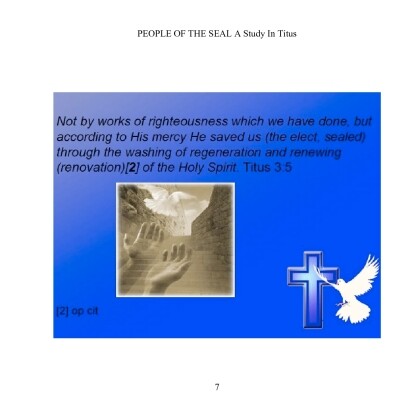 PEOPLE OF THE SEAL A Study In Titus

Not by works of righteousness which we have done, but according to His mercy He saved us (the elect, sealed) through the washing of regeneration and renewing (renovation)[2] of the Holy Spirit. Titus 3:5

[2] op cit

7